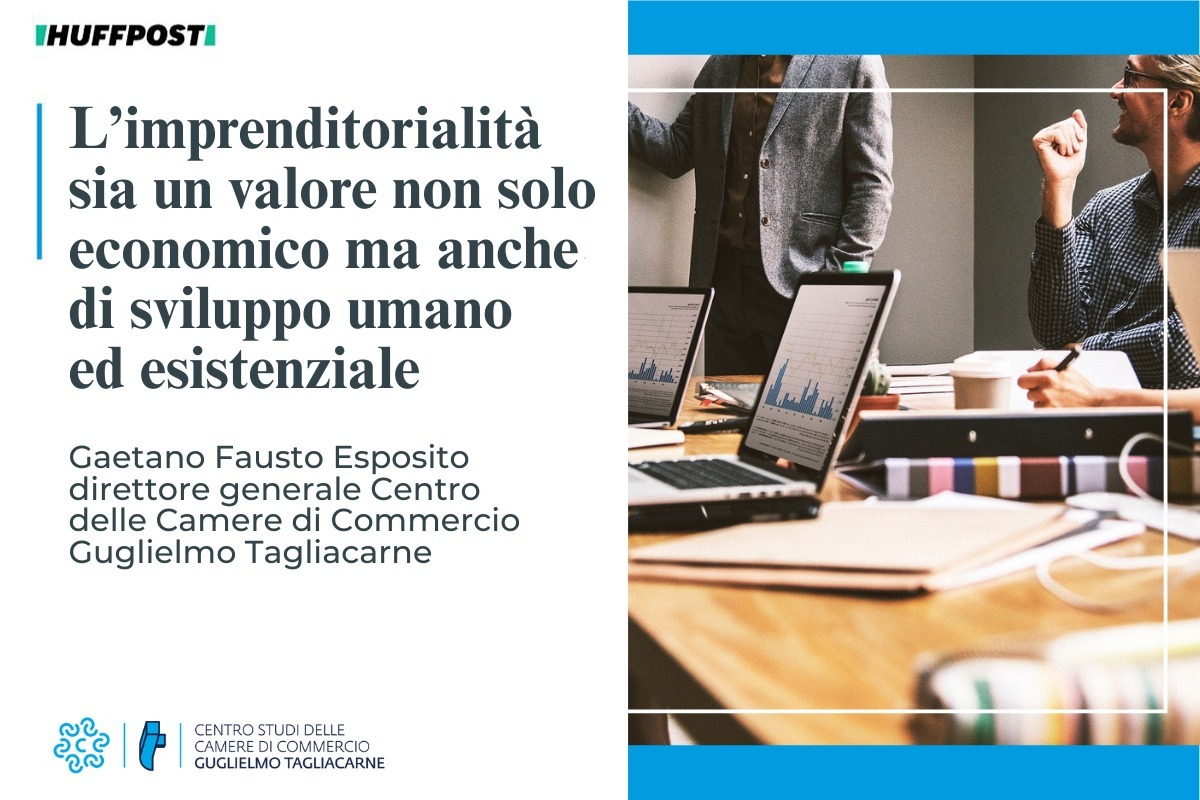 HUFFPOST

L’imprenditorialità sia un valore non solo economico ma anche di sviluppo umano ed esistenziale

Gaetano Fausto Esposito direttore generale Centro delle Camere di Commercio Guglielmo Tagliacarne

CENTRO STUDI DELLE CAMERE DI COMMERCIO GUGLIELMO TAGLIACARNE